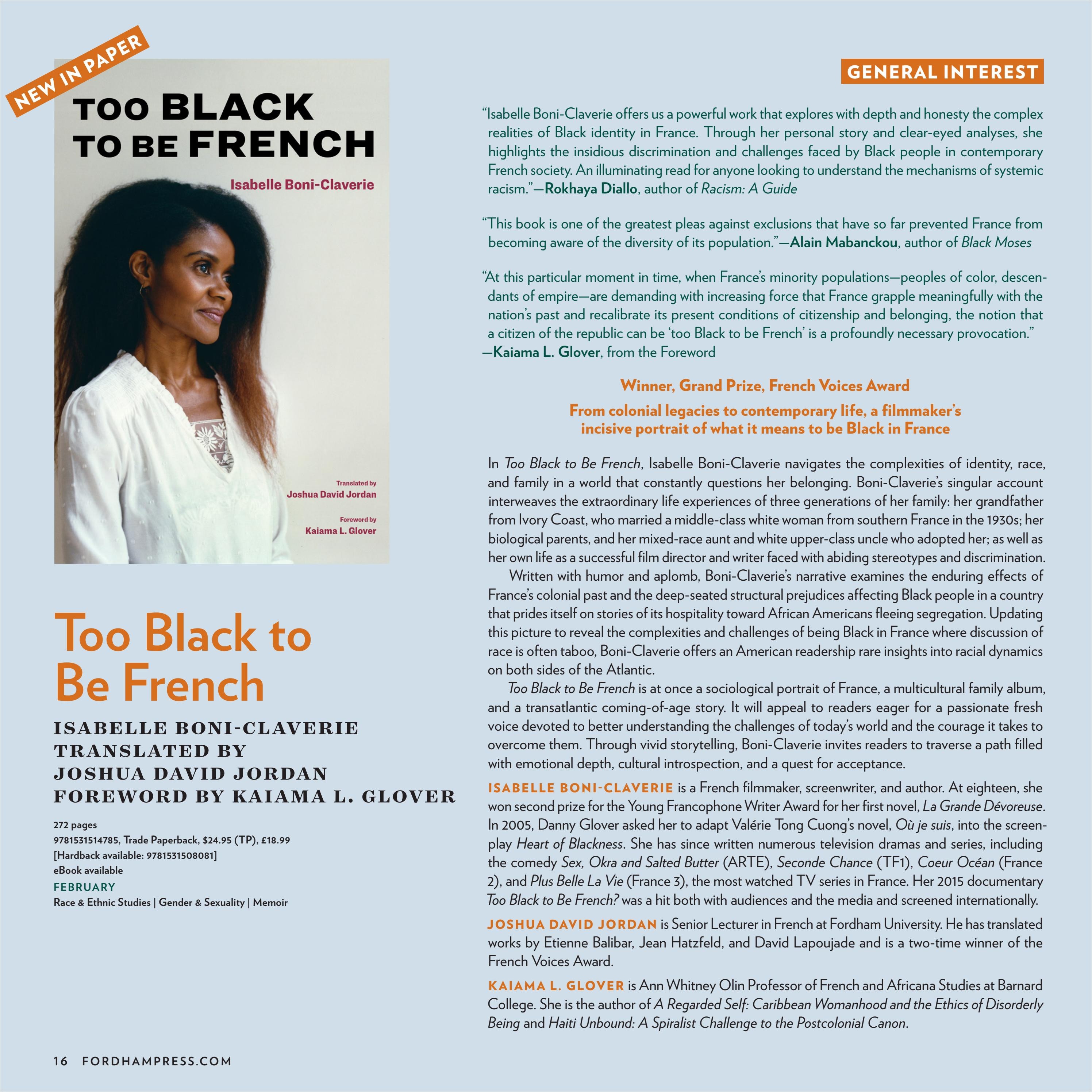 NEW IN PAPER

TOO BLACK
TO BE FRENCH

Isabelle Boni-Claverie

Translated by
Joshua David Jordan

Foreword by
Kaiama L. Glover

Too Black to Be French

ISABELLE BONI-CLAVERIE
TRANSLATED BY
JOSHUA DAVID JORDAN
FOREWORD BY KAIAMA L. GLOVER

272 pages
9781531514785, Trade Paperback, $24.95 (TP), £18.99
[Hardback available: 9781531508081]
eBook available
FEBRUARY
Race & Ethnic Studies | Gender & Sexuality | Memoir

GENERAL INTEREST

"Isabelle Boni-Claverie offers us a powerful work that explores with depth and honesty the complex realities of Black identity in France. Through her personal story and clear-eyed analyses, she highlights the insidious discrimination and challenges faced by Black people in contemporary French society. An illuminating read for anyone looking to understand the mechanisms of systemic racism."—Rokhaya Diallo, author of Racism: A Guide

"This book is one of the greatest pleas against exclusions that have so far prevented France from becoming aware of the diversity of its population."—Alain Mabanckou, author of Black Moses

"At this particular moment in time, when France's minority populations—peoples of color, descendants of empire—are demanding with increasing force that France grapple meaningfully with the nation's past and recalibrate its present conditions of citizenship and belonging, the notion that a citizen of the republic can be 'too Black to be French' is a profoundly necessary provocation."
—Kaiama L. Glover, from the Foreword

Winner, Grand Prize, French Voices Award

From colonial legacies to contemporary life, a filmmaker's incisive portrait of what it means to be Black in France

In Too Black to Be French, Isabelle Boni-Claverie navigates the complexities of identity, race, and family in a world that constantly questions her belonging. Boni-Claverie's singular account interweaves the extraordinary life experiences of three generations of her family: her grandfather from Ivory Coast, who married a middle-class white woman from southern France in the 1930s; her biological parents, and her mixed-race aunt and white upper-class uncle who adopted her; as well as her own life as a successful film director and writer faced with abiding stereotypes and discrimination.

Written with humor and aplomb, Boni-Claverie's narrative examines the enduring effects of France's colonial past and the deep-seated structural prejudices affecting Black people in a country that prides itself on stories of its hospitality toward African Americans fleeing segregation. Updating this picture to reveal the complexities and challenges of being Black in France where discussion of race is often taboo, Boni-Claverie offers an American readership rare insights into racial dynamics on both sides of the Atlantic.

Too Black to Be French is at once a sociological portrait of France, a multicultural family album, and a transatlantic coming-of-age story. It will appeal to readers eager for a passionate fresh voice devoted to better understanding the challenges of today's world and the courage it takes to overcome them. Through vivid storytelling, Boni-Claverie invites readers to traverse a path filled with emotional depth, cultural introspection, and a quest for acceptance.

ISABELLE BONI-CLAVERIE is a French filmmaker, screenwriter, and author. At eighteen, she won second prize for the Young Francophone Writer Award for her first novel, La Grande Dévoreuse. In 2005, Danny Glover asked her to adapt Valérie Tong Cuong's novel, Où je suis, into the screenplay Heart of Blackness. She has since written numerous television dramas and series, including the comedy Sex, Okra and Salted Butter (ARTE), Seconde Chance (TF1), Coeur Océan (France 2), and Plus Belle La Vie (France 3), the most watched TV series in France. Her 2015 documentary Too Black to Be French? was a hit both with audiences and the media and screened internationally.

JOSHUA DAVID JORDAN is Senior Lecturer in French at Fordham University. He has translated works by Etienne Balibar, Jean Hatzfeld, and David Lapoujade and is a two-time winner of the French Voices Award.

KAIAMA L. GLOVER is Ann Whitney Olin Professor of French and Africana Studies at Barnard College. She is the author of A Regarded Self: Caribbean Womanhood and the Ethics of Disorderly Being and Haiti Unbound: A Spiralist Challenge to the Postcolonial Canon.

16 FORDHAMPRESS.COM